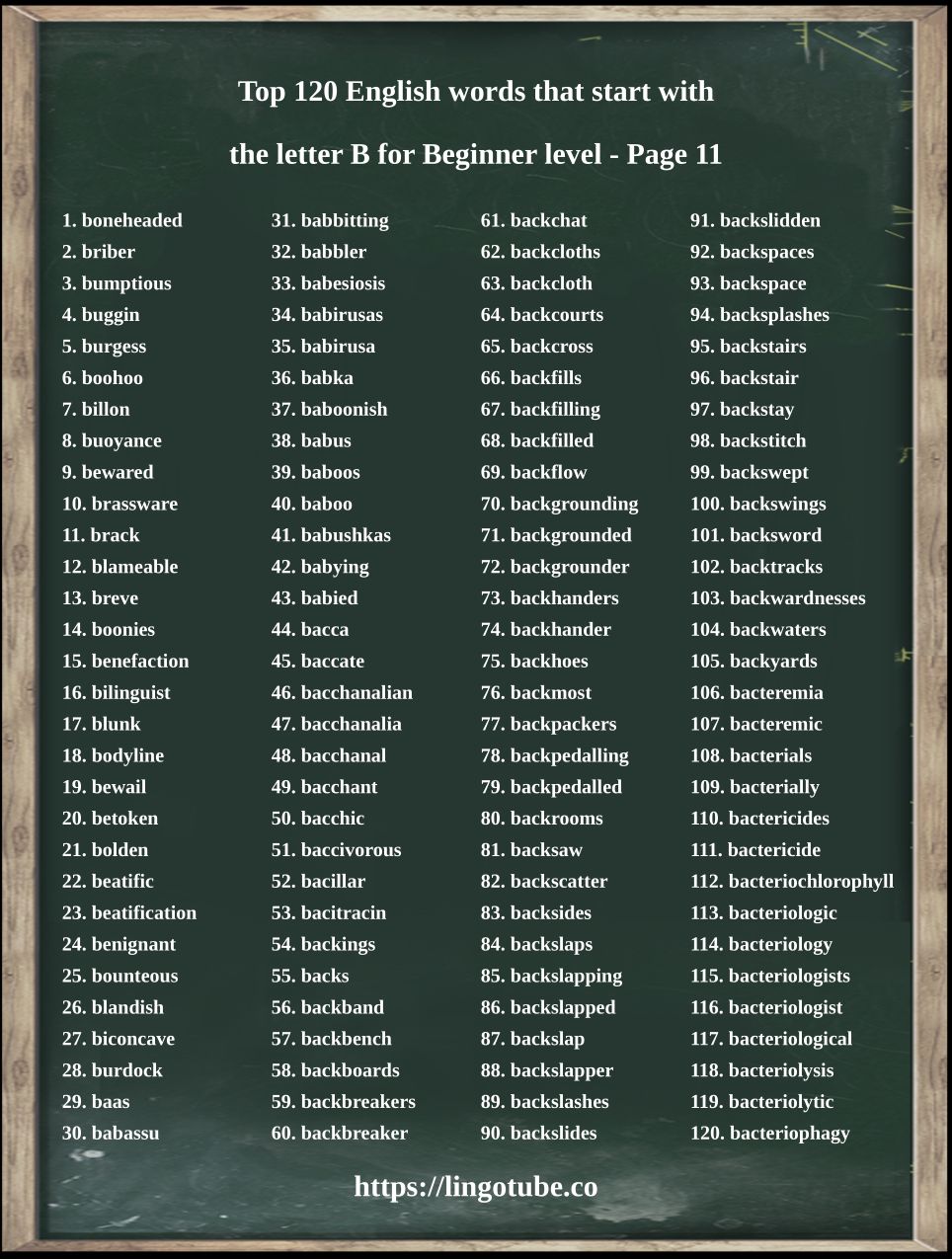 Top 120 English words that start with

the letter B for Beginner level - Page 11

1. boneheaded
2. briber
3. bumptious
4. buggin
5. burgess
6. boohoo
7. billon
8. buoyance
9. bewared
10. brassware
11. brack
12. blameable
13. breve
14. boonies
15. benefaction
16. bilinguist
17. blunk
18. bodyline
19. bewail
20. betoken
21. bolden
22. beatific
23. beatification
24. benignant
25. bounteous
26. blandish
27. biconcave
28. burdock
29. baas
30. babassu

31. babbitting
32. babbler
33. babesiosis
34. babirusas
35. babirusa
36. babka
37. baboonish
38. babus
39. baboos
40. baboo
41. babushkas
42. babying
43. babied
44. bacca
45. baccate
46. bacchanalian
47. bacchanalia
48. bacchanal
49. bacchant
50. bacchic
51. baccivorous
52. bacillar
53. bacitracin
54. backings
55. backs
56. backband
57. backbench
58. backboards
59. backbreakers
60. backbreaker

61. backchat
62. backcloths
63. backcloth
64. backcourts
65. backcross
66. backfills
67. backfilling
68. backfilled
69. backflow
70. backgrounding
71. backgrounded
72. backgrounder
73. backhanders
74. backhander
75. backhoes
76. backmost
77. backpackers
78. backpedalling
79. backpedalled
80. backrooms
81. backsaw
82. backscatter
83. backsides
84. backslaps
85. backslapping
86. backslapped
87. backslap
88. backslapper
89. backslashes
90. backslides

91. backslidden
92. backspaces
93. backspace
94. backsplashes
95. backstairs
96. backstair
97. backstay
98. backstitch
99. backswept
100. backswings
101. backsword
102. backtracks
103. backwardnesses
104. backwaters
105. backyards
106. bacteremia
107. bacteremic
108. bacterials
109. bacterially
110. bactericides
111. bactericide
112. bacteriochlorophyll
113. bacteriologic
114. bacteriology
115. bacteriologists
116. bacteriologist
117. bacteriological
118. bacteriolysis
119. bacteriolytic
120. bacteriophagy

https://lingotube.co